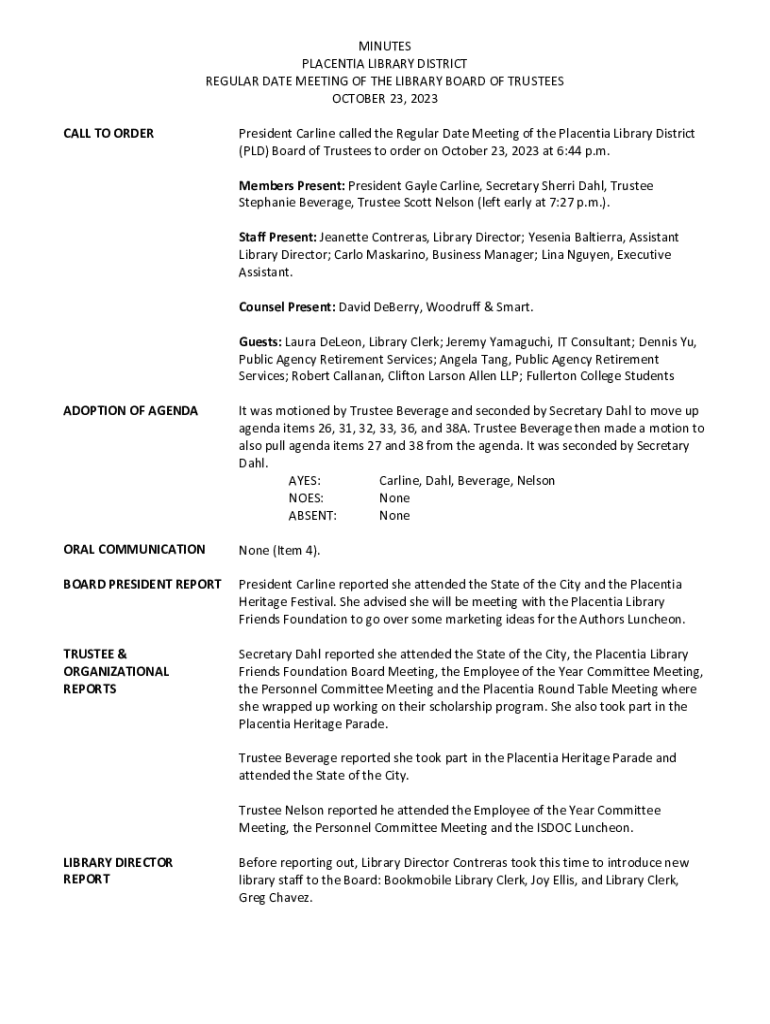 MINUTES
PLACENTIA LIBRARY DISTRICT
REGULAR DATE MEETING OF THE LIBRARY BOARD OF TRUSTEES
OCTOBER 23, 2023

CALL TO ORDER

President Carline called the Regular Date Meeting of the Placentia Library District (PLD) Board of Trustees to order on October 23, 2023 at 6:44 p.m.

Members Present: President Gayle Carline, Secretary Sherri Dahl, Trustee Stephanie Beverage, Trustee Scott Nelson (left early at 7:27 p.m.).

Staff Present: Jeanette Contreras, Library Director; Yesenia Baltierra, Assistant Library Director; Carlo Maskarino, Business Manager; Lina Nguyen, Executive Assistant.

Counsel Present: David DeBerry, Woodruff & Smart.

Guests: Laura DeLeon, Library Clerk; Jeremy Yamaguchi, IT Consultant; Dennis Yu, Public Agency Retirement Services; Angela Tang, Public Agency Retirement Services; Robert Callanan, Clifton Larson Allen LLP; Fullerton College Students

ADOPTION OF AGENDA

It was motioned by Trustee Beverage and seconded by Secretary Dahl to move up agenda items 26, 31, 32, 33, 36, and 38A. Trustee Beverage then made a motion to also pull agenda items 27 and 38 from the agenda. It was seconded by Secretary Dahl.

AYES: Carline, Dahl, Beverage, Nelson
NOES: None
ABSENT: None

ORAL COMMUNICATION

None (Item 4).

BOARD PRESIDENT REPORT

President Carline reported she attended the State of the City and the Placentia Heritage Festival. She advised she will be meeting with the Placentia Library Friends Foundation to go over some marketing ideas for the Authors Luncheon.

TRUSTEE & ORGANIZATIONAL REPORTS

Secretary Dahl reported she attended the State of the City, the Placentia Library Friends Foundation Board Meeting, the Employee of the Year Committee Meeting, the Personnel Committee Meeting and the Placentia Round Table Meeting where she wrapped up working on their scholarship program. She also took part in the Placentia Heritage Parade.

Trustee Beverage reported she took part in the Placentia Heritage Parade and attended the State of the City.

Trustee Nelson reported he attended the Employee of the Year Committee Meeting, the Personnel Committee Meeting and the ISDOC Luncheon.

LIBRARY DIRECTOR REPORT

Before reporting out, Library Director Contreras took this time to introduce new library staff to the Board: Bookmobile Library Clerk, Joy Ellis, and Library Clerk, Greg Chavez.